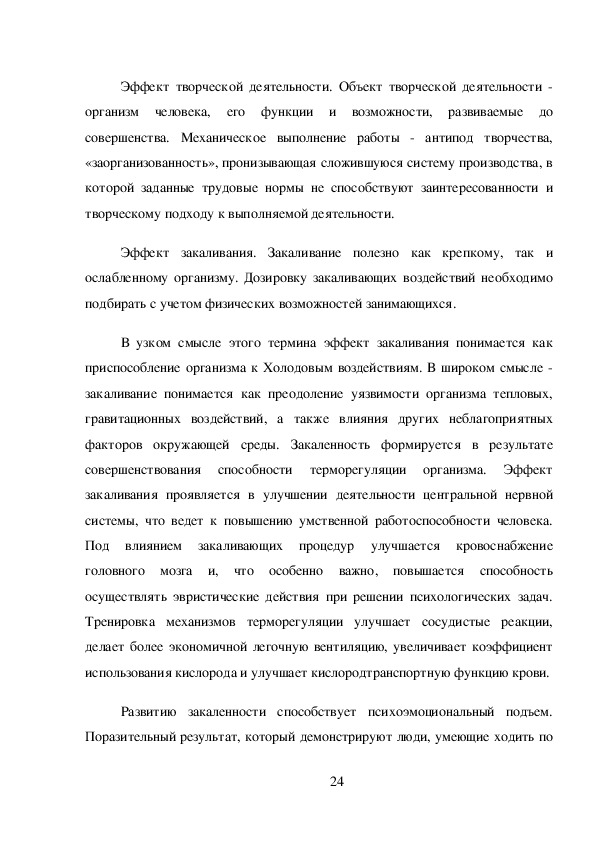 Эффект творческой деятельности. Объект творческой деятельности - организм человека, его функции и возможности, развиваемые до совершенства. Механическое выполнение работы - антипод творчества, «заорганизованность», пронизывающая сложившуюся систему производства, в которой заданные трудовые нормы не способствуют заинтересованности и творческому подходу к выполняемой деятельности.

Эффект закаливания. Закаливание полезно как крепкому, так и ослабленному организму. Дозировку закаливающих воздействий необходимо подбирать с учетом физических возможностей занимающихся.

В узком смысле этого термина эффект закаливания понимается как приспособление организма к Холодовым воздействиям. В широком смысле - закаливание понимается как преодоление уязвимости организма тепловых, гравитационных воздействий, а также влияния других неблагоприятных факторов окружающей среды. Закаленность формируется в результате совершенствования способности терморегуляции организма. Эффект закаливания проявляется в улучшении деятельности центральной нервной системы, что ведет к повышению умственной работоспособности человека. Под влиянием закаливающих процедур улучшается кровоснабжение головного мозга и, что особенно важно, повышается способность осуществлять эвристические действия при решении психологических задач. Тренировка механизмов терморегуляции улучшает сосудистые реакции, делает более экономичной легочную вентиляцию, увеличивает коэффициент использования кислорода и улучшает кислородтранспортную функцию крови.

Развитию закаленности способствует психоэмоциональный подъем. Поразительный результат, который демонстрируют люди, умеющие ходить по

24